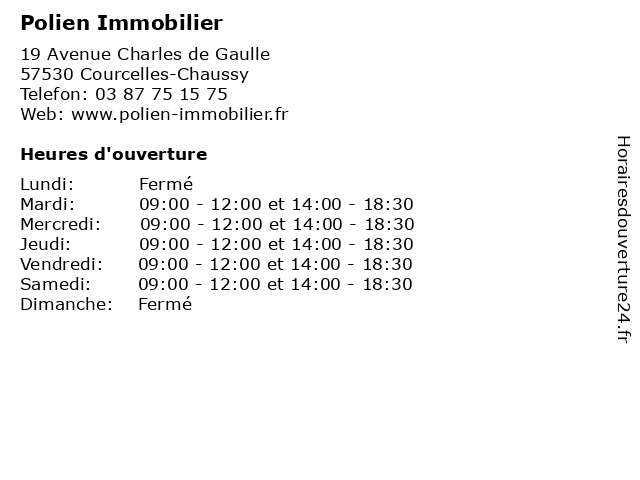 Polien Immobilier

19 Avenue Charles de Gaulle
57530 Courcelles-Chaussy
Telefon: 03 87 75 15 75
Web: www.polien-immobilier.fr

Heures d'ouverture

| | |
|---|---|
| Lundi: | Fermé |
| Mardi: | 09:00 - 12:00 et 14:00 - 18:30 |
| Mercredi: | 09:00 - 12:00 et 14:00 - 18:30 |
| Jeudi: | 09:00 - 12:00 et 14:00 - 18:30 |
| Vendredi: | 09:00 - 12:00 et 14:00 - 18:30 |
| Samedi: | 09:00 - 12:00 et 14:00 - 18:30 |
| Dimanche: | Fermé |

Horairesdouverture24.fr